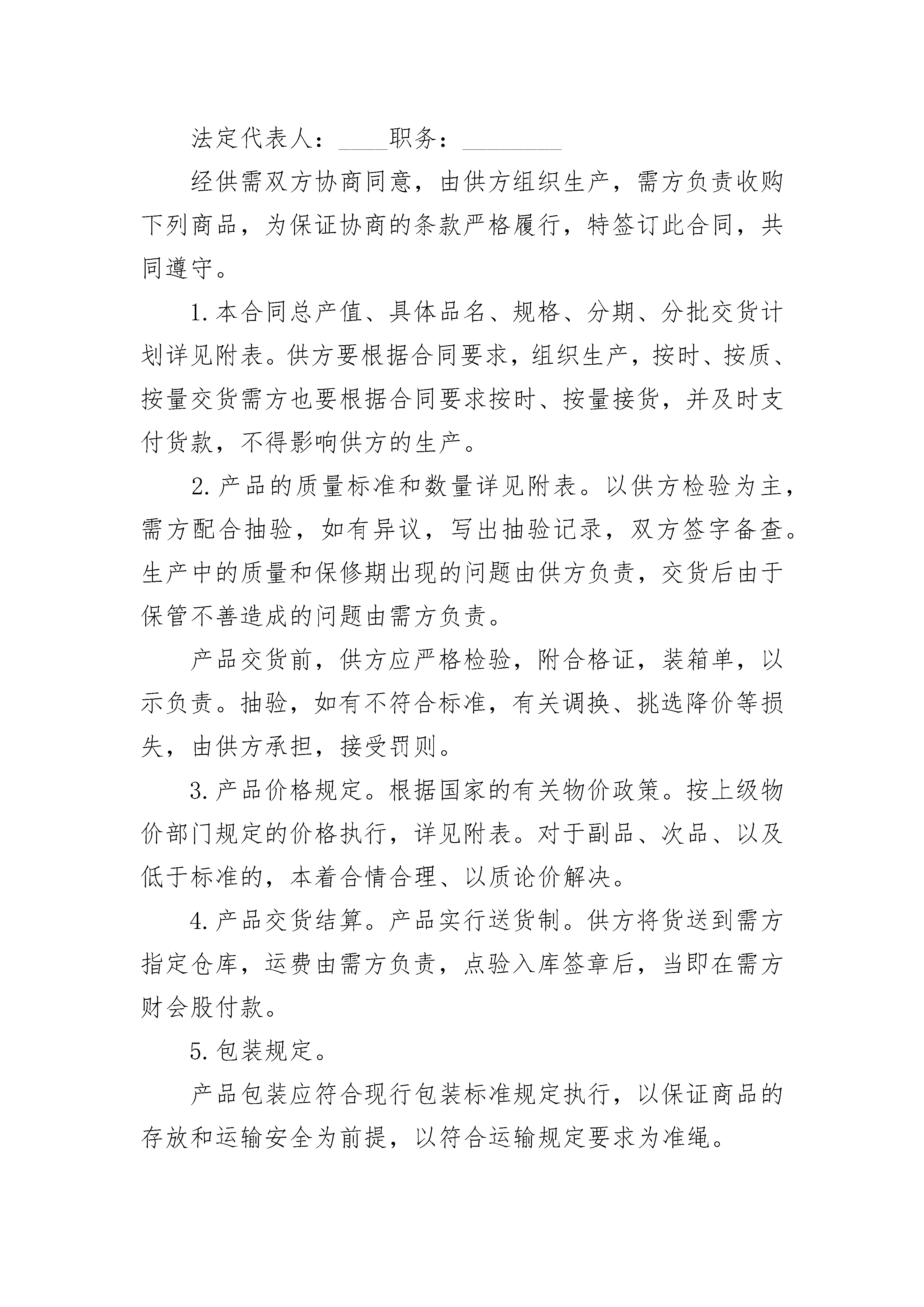 法定代表人：____职务：________

经供需双方协商同意，由供方组织生产，需方负责收购下列商品，为保证协商的条款严格履行，特签订此合同，共同遵守。

1.本合同总产值、具体品名、规格、分期、分批交货计划详见附表。供方要根据合同要求，组织生产，按时、按质、按量交货需方也要根据合同要求按时、按量接货，并及时支付货款，不得影响供方的生产。

2.产品的质量标准和数量详见附表。以供方检验为主，需方配合抽验，如有异议，写出抽验记录，双方签字备查。生产中的质量和保修期出现的问题由供方负责，交货后由于保管不善造成的问题由需方负责。

产品交货前，供方应严格检验，附合格证，装箱单，以示负责。抽验，如有不符合标准，有关调换、挑选降价等损失，由供方承担，接受罚则。

3.产品价格规定。根据国家的有关物价政策。按上级物价部门规定的价格执行，详见附表。对于副品、次品、以及低于标准的，本着合情合理、以质论价解决。

4.产品交货结算。产品实行送货制。供方将货送到需方指定仓库，运费由需方负责，点验入库签章后，当即在需方财会股付款。

5.包装规定。

产品包装应符合现行包装标准规定执行，以保证商品的存放和运输安全为前提，以符合运输规定要求为准绳。